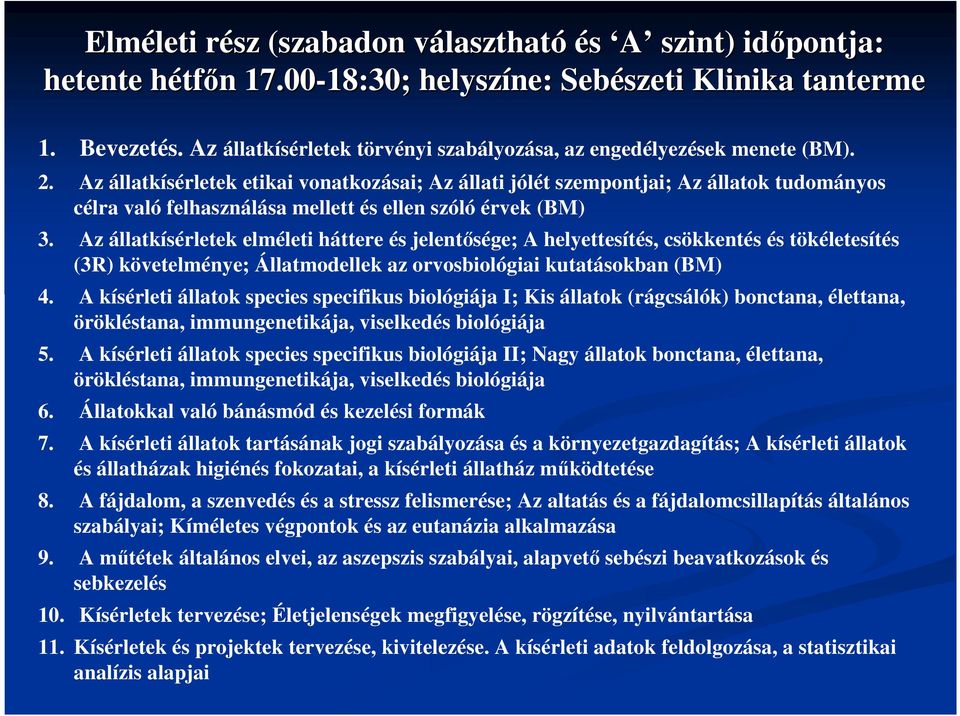 Elméleti rész (szabadon választható és ‘A’ szint) időpontja: hetente hétfőn 17.00-18:30; helyszíne: Sebészeti Klinika tanterme

1. Bevezetés. Az állatkísérletek törvényi szabályozása, az engedélyezések menete (BM).
2. Az állatkísérletek etikai vonatkozásai; Az állati jólét szempontjai; Az állatok tudományos célra való felhasználása mellett és ellen szóló érvek (BM)
3. Az állatkísérletek elméleti háttere és jelentősége; A helyettesítés, csökkentés és tökéletesítés (3R) követelménye; Állatmodellek az orvosbiológiai kutatásokban (BM)
4. A kísérleti állatok species specifikus biológiája I; Kis állatok (rágcsálók) bonctana, élettana, örökléstana, immungenetikája, viselkedés biológiája
5. A kísérleti állatok species specifikus biológiája II; Nagy állatok bonctana, élettana, örökléstana, immungenetikája, viselkedés biológiája
6. Állatokkal való bánásmód és kezelési formák
7. A kísérleti állatok tartásának jogi szabályozása és a környezetgazdagítás; A kísérleti állatok és állatházak higiénés fokozatai, a kísérleti állatház működtetése
8. A fájdalom, a szenvedés és a stressz felismerése; Az altatás és a fájdalomcsillapítás általános szabályai; Kíméletes végpontok és az eutanázia alkalmazása
9. A műtétek általános elvei, az aszepszis szabályai, alapvető sebészi beavatkozások és sebkezelés
10. Kísérletek tervezése; Életjelenségek megfigyelése, rögzítése, nyilvántartása
11. Kísérletek és projektek tervezése, kivitelezése. A kísérleti adatok feldolgozása, a statisztikai analízis alapjai